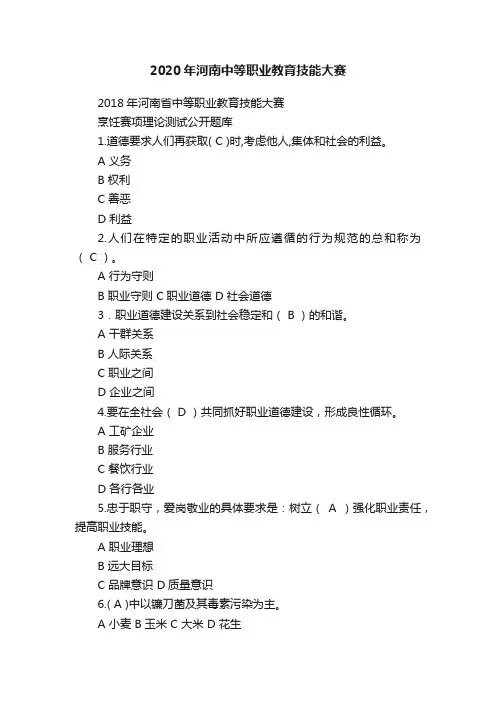 2020年河南中等职业教育技能大赛

2018年河南省中等职业教育技能大赛

烹饪赛项理论测试公开题库

1.道德要求人们再获取( C )时,考虑他人,集体和社会的利益。

A 义务

B 权利

C 善恶

D 利益

2.人们在特定的职业活动中所应遵循的行为规范的总和称为（ C ）。

A 行为守则

B 职业守则 C 职业道德 D 社会道德

3．职业道德建设关系到社会稳定和（ B ）的和谐。

A 干群关系

B 人际关系

C 职业之间

D 企业之间

4.要在全社会（ D ）共同抓好职业道德建设，形成良性循环。

A 工矿企业

B 服务行业

C 餐饮行业

D 各行各业

5.忠于职守，爱岗敬业的具体要求是：树立（ A ）强化职业责任，提高职业技能。

A 职业理想

B 远大目标

C 品牌意识 D 质量意识

6.( A )中以镰刀菌及其毒素污染为主。

A 小麦 B 玉米 C 大米 D 花生